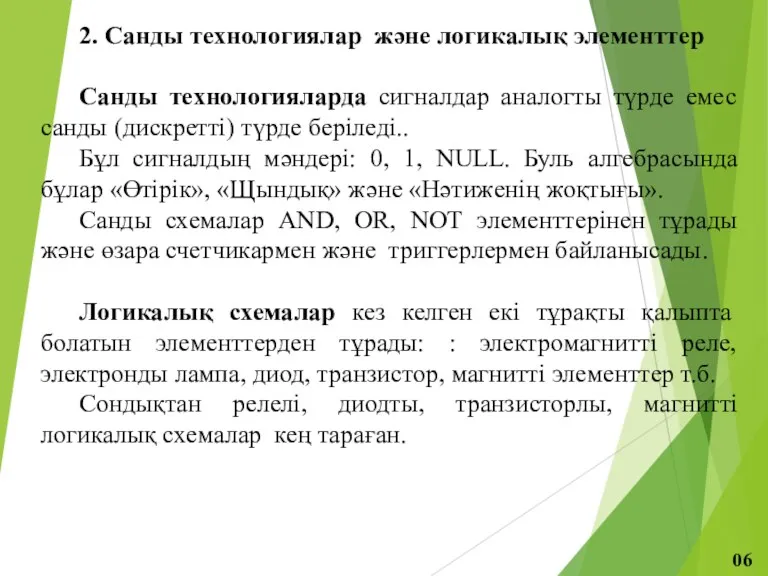 2. Санды технологиялар және логикалық элементтер

Санды технологияларда сигналдар аналогты түрде емес санды (дискретті) түрде беріледі..

Бұл сигналдың мәндері: 0, 1, NULL. Буль алгебрасында бұлар «Өтірік», «Щындық» және «Нәтиженің жоқтығы».

Санды схемалар AND, OR, NOT элементтерінен тұрады және өзара счетчикармен және триггерлермен байланысады.

Логикалық схемалар кез келген екі тұрақты қалыпта болатын элементтерден тұрады: : электромагнитті реле, электронды лампа, диод, транзистор, магнитті элементтер т.б.

Сондықтан релелі, диодты, транзисторлы, магнитті логикалық схемалар кең тараған.

06